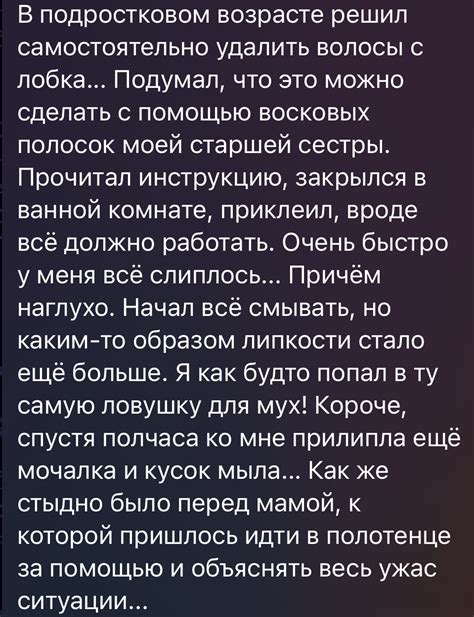 В подростковом возрасте решил самостоятельно удалить волосы с лобка... Подумал, что это можно сделать с помощью восковых полосок моей старшей сестры. Прочитал инструкцию, закрылся в ванной комнате, приклеил, вроде всё должно работать. Очень быстро у меня всё слиплось... Причём наглухо. Начал всё смывать, но каким-то образом липкости стало ещё больше. Я как будто попал в ту самую ловушку для мух! Короче, спустя полчаса ко мне прилипла ещё мочалка и кусок мыла... Как же стыдно было перед мамой, к которой пришлось идти в полотенце за помощью и объяснять весь ужас ситуации...